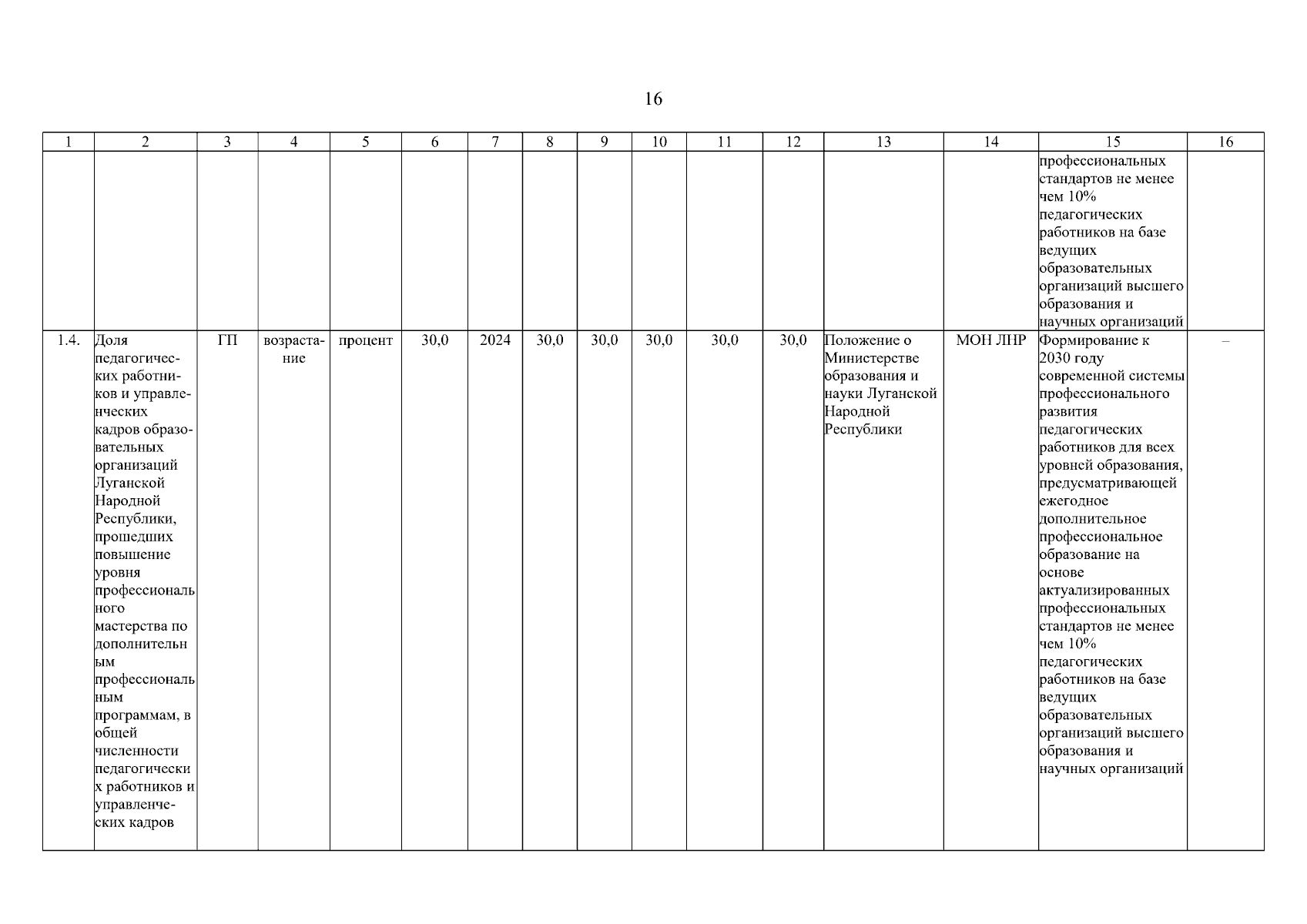 16

| 1 | 2 | 3 | 4 | 5 | 6 | 7 | 8 | 9 | 10 | 11 | 12 | 13 | 14 | 15 | 16 |
|---|---|---|---|---|---|---|---|---|---|---|---|---|---|---|---|
| | | | | | | | | | | | | | | профессиональных стандартов не менее чем 10% педагогических работников на базе ведущих образовательных организаций высшего образования и научных организаций | |
| 1.4. | Доля педагогических работников и управленческих кадров образовательных организаций Луганской Народной Республики, прошедших повышение уровня профессионального мастерства по дополнительным профессиональным программам, в общей численности педагогических работников и управленческих кадров | ГП | возрастание | процент | 30,0 | 2024 | 30,0 | 30,0 | 30,0 | 30,0 | 30,0 | Положение о Министерстве образования и науки Луганской Народной Республики | МОН ЛНР | Формирование к 2030 году современной системы профессионального развития педагогических работников для всех уровней образования, предусматривающей ежегодное дополнительное профессиональное образование на основе актуализированных профессиональных стандартов не менее чем 10% педагогических работников на базе ведущих образовательных организаций высшего образования и научных организаций | – |